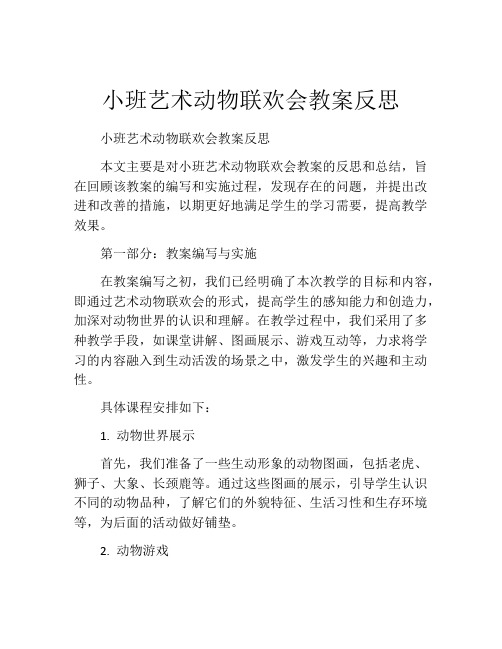 小班艺术动物联欢会教案反思

小班艺术动物联欢会教案反思

本文主要是对小班艺术动物联欢会教案的反思和总结，旨在回顾该教案的编写和实施过程，发现存在的问题，并提出改进和改善的措施，以期更好地满足学生的学习需要，提高教学效果。

第一部分：教案编写与实施

在教案编写之初，我们已经明确了本次教学的目标和内容，即通过艺术动物联欢会的形式，提高学生的感知能力和创造力，加深对动物世界的认识和理解。在教学过程中，我们采用了多种教学手段，如课堂讲解、图画展示、游戏互动等，力求将学习的内容融入到生动活泼的场景之中，激发学生的兴趣和主动性。

具体课程安排如下：

1. 动物世界展示

首先，我们准备了一些生动形象的动物图画，包括老虎、狮子、大象、长颈鹿等。通过这些图画的展示，引导学生认识不同的动物品种，了解它们的外貌特征、生活习性和生存环境等，为后面的活动做好铺垫。

2. 动物游戏